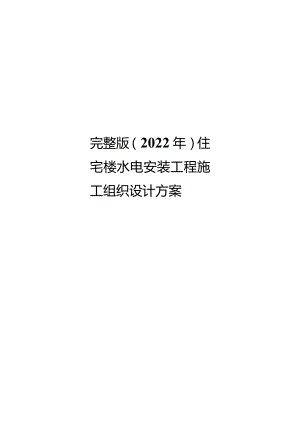 完整版（2022年）住宅楼水电安装工程施工组织设计方案